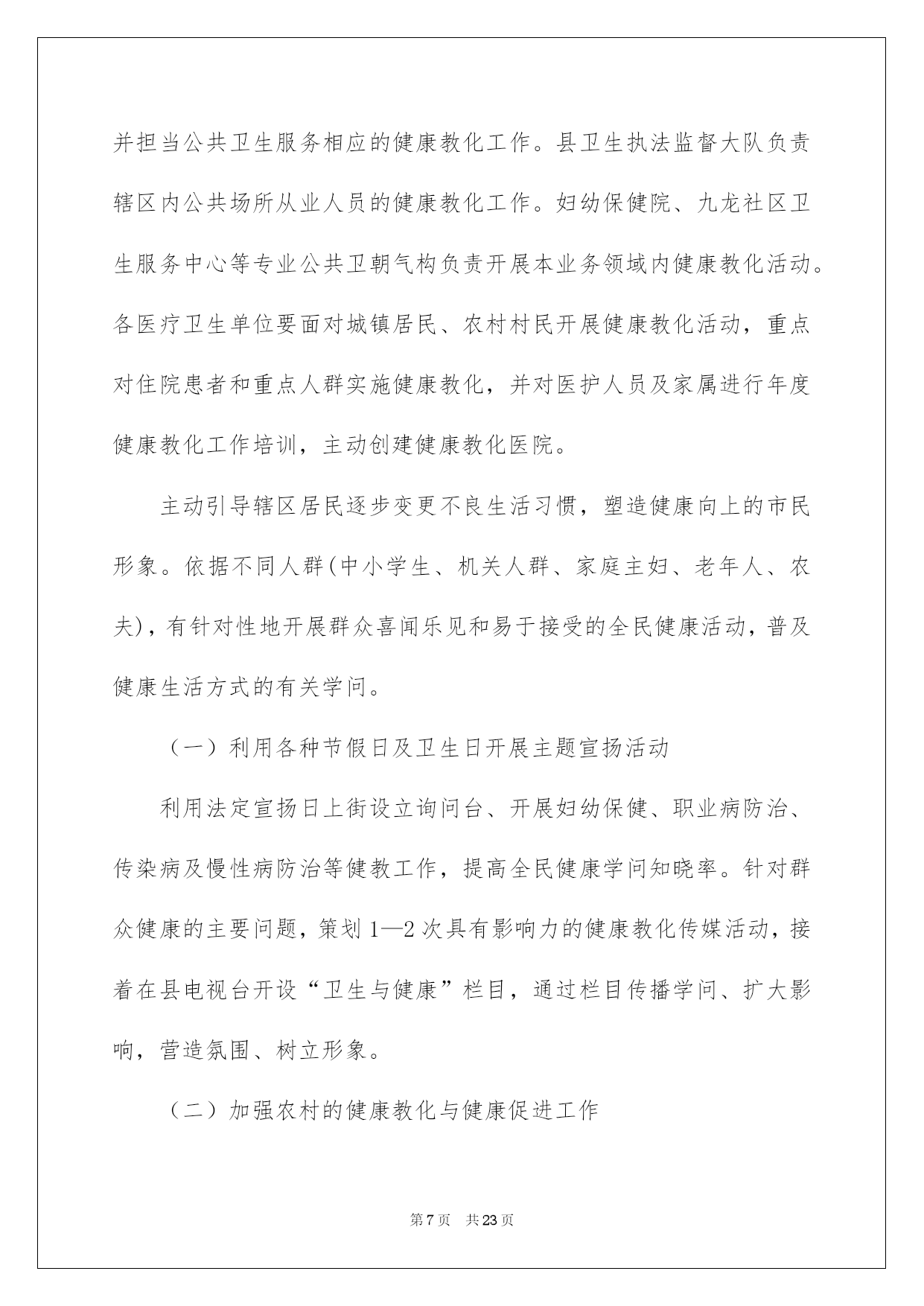 并担当公共卫生服务相应的健康教化工作。县卫生执法监督大队负责辖区内公共场所从业人员的健康教化工作。妇幼保健院、九龙社区卫生服务中心等专业公共卫朝气构负责开展本业务领域内健康教化活动。各医疗卫生单位要面对城镇居民、农村村民开展健康教化活动，重点对住院患者和重点人群实施健康教化，并对医护人员及家属进行年度健康教化工作培训，主动创建健康教化医院。

主动引导辖区居民逐步变更不良生活习惯，塑造健康向上的市民形象。依据不同人群(中小学生、机关人群、家庭主妇、老年人、农夫)，有针对性地开展群众喜闻乐见和易于接受的全民健康活动，普及健康生活方式的有关学问。

（一）利用各种节假日及卫生日开展主题宣扬活动

利用法定宣扬日上街设立询问台、开展妇幼保健、职业病防治、传染病及慢性病防治等健教工作，提高全民健康学问知晓率。针对群众健康的主要问题，策划1—2次具有影响力的健康教化传媒活动，接着在县电视台开设“卫生与健康”栏目，通过栏目传播学问、扩大影响，营造氛围、树立形象。

（二）加强农村的健康教化与健康促进工作

第7页 共23页